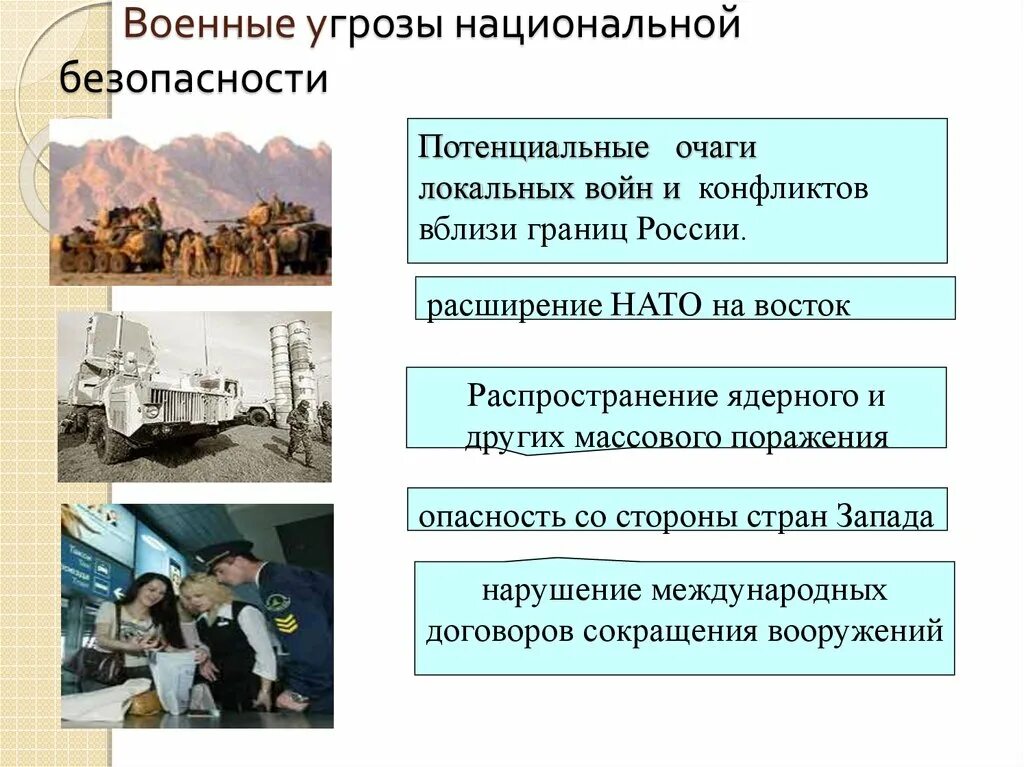 Военные угрозы национальной безопасности

Потенциальные очаги локальных войн и конфликтов вблизи границ России.

расширение НАТО на восток

Распространение ядерного и других массового поражения

опасность со стороны стран Запада

нарушение международных договоров сокращения вооружений